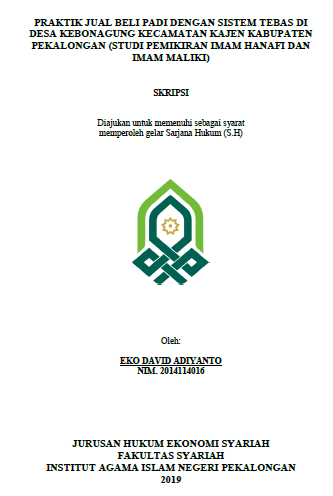 PRAKTIK JUAL BELI PADI DENGAN SISTEM TEBAS DI DESA KEBONAGUNG KECAMATAN KAJEN KABUPATEN PEKALONGAN (STUDI PEMIKIRAN IMAM HANAFI DAN IMAM MALIKI)

SKRIPSI

Diajukan untuk memenuhi sebagai syarat memperoleh gelar Sarjana Hukum (S.H)

Oleh:

EKO DAVID ADIYANTO
NIM. 2014114016

JURUSAN HUKUM EKONOMI SYARIAH
FAKULTAS SYARIAH
INSTITUT AGAMA ISLAM NEGERI PEKALONGAN
2019